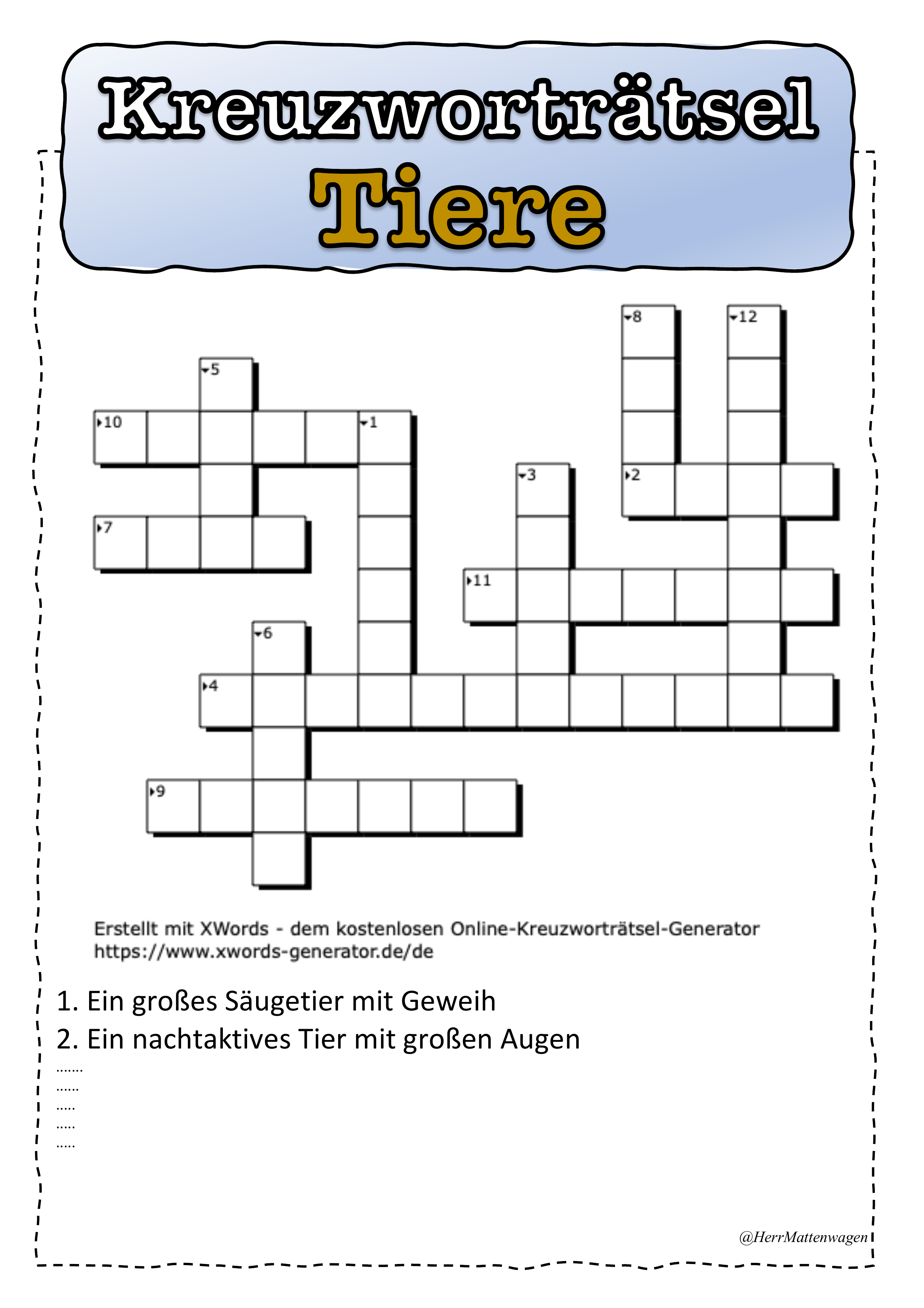 Kreuzworträtsel
Tiere

8
12
5
10
1
3
2
7
11
6
4
9

Erstellt mit XWords - dem kostenlosen Online-Kreuzworträtsel-Generator
https://www.xwords-generator.de/de

1. Ein großes Säugetier mit Geweih
2. Ein nachtaktives Tier mit großen Augen
.......
......
.....
.....
.....

@HerrMattenwagen